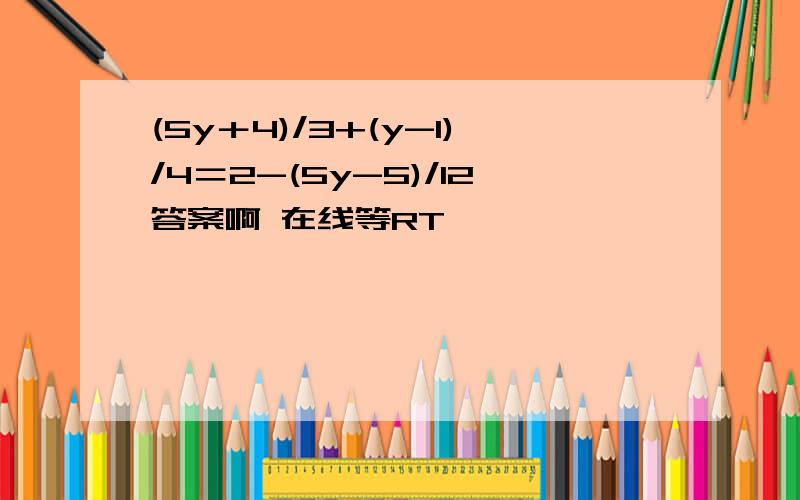 $(5y+4)/3+(y-1)/4=2-(5y-5)/12$
答案啊 在线等RT